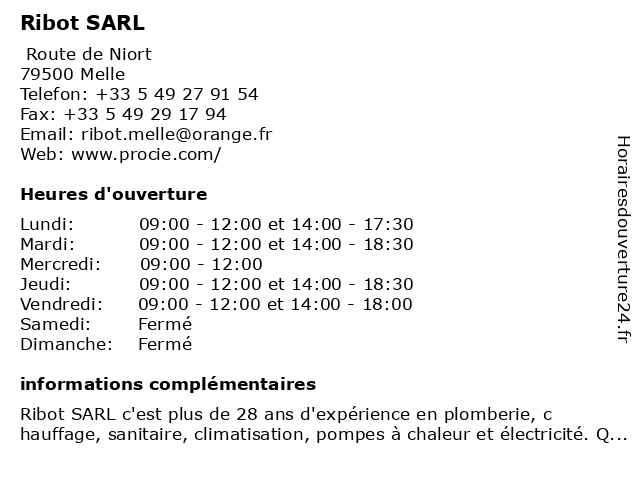 Ribot SARL

Route de Niort
79500 Melle
Telefon: +33 5 49 27 91 54
Fax: +33 5 49 29 17 94
Email: ribot.melle@orange.fr
Web: www.procie.com/

Heures d'ouverture

| | |
|---|---|
| Lundi: | 09:00 - 12:00 et 14:00 - 17:30 |
| Mardi: | 09:00 - 12:00 et 14:00 - 18:30 |
| Mercredi: | 09:00 - 12:00 |
| Jeudi: | 09:00 - 12:00 et 14:00 - 18:30 |
| Vendredi: | 09:00 - 12:00 et 14:00 - 18:00 |
| Samedi: | Fermé |
| Dimanche: | Fermé |

informations complémentaires

Ribot SARL c'est plus de 28 ans d'expérience en plomberie, c hauffage, sanitaire, climatisation, pompes à chaleur et électricité. Q...

Horairesdouverture24.fr